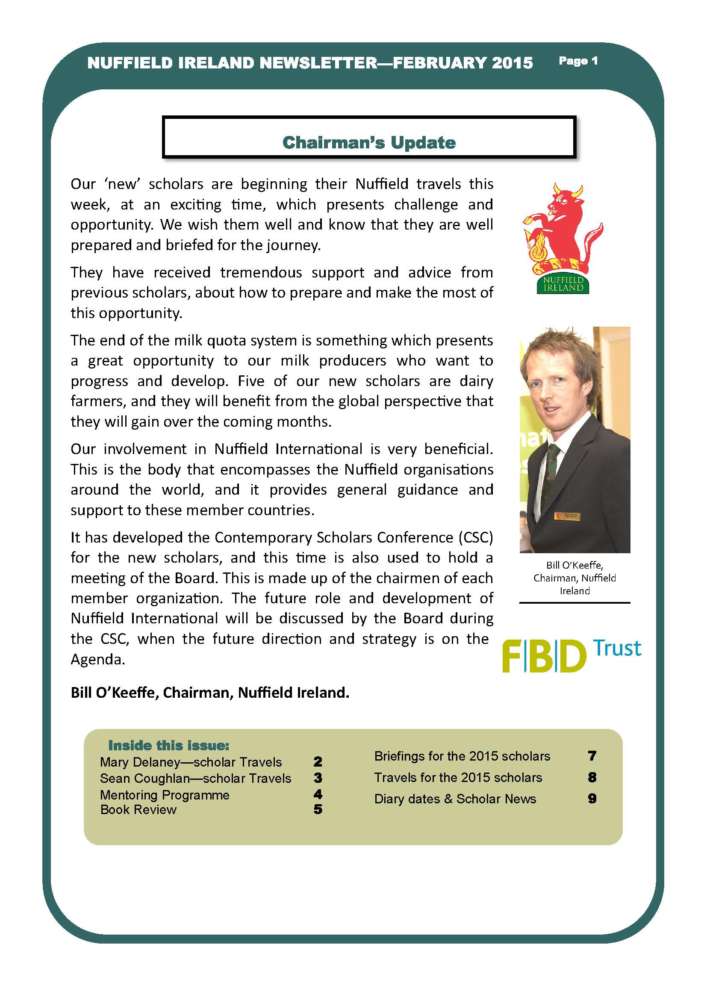 NUFFIELD IRELAND NEWSLETTER—FEBRUARY 2015 Page 1

Chairman's Update

Our 'new' scholars are beginning their Nuffield travels this week, at an exciting time, which presents challenge and opportunity. We wish them well and know that they are well prepared and briefed for the journey.

They have received tremendous support and advice from previous scholars, about how to prepare and make the most of this opportunity.

The end of the milk quota system is something which presents a great opportunity to our milk producers who want to progress and develop. Five of our new scholars are dairy farmers, and they will benefit from the global perspective that they will gain over the coming months.

Our involvement in Nuffield International is very beneficial. This is the body that encompasses the Nuffield organisations around the world, and it provides general guidance and support to these member countries.

It has developed the Contemporary Scholars Conference (CSC) for the new scholars, and this time is also used to hold a meeting of the Board. This is made up of the chairmen of each member organization. The future role and development of Nuffield International will be discussed by the Board during the CSC, when the future direction and strategy is on the Agenda.

Bill O'Keeffe, Chairman, Nuffield Ireland.

NUFFIELD IRELAND

Bill O'Keeffe, Chairman, Nuffield Ireland

FBD Trust

Inside this issue:
Mary Delaney—scholar Travels 2
Sean Coughlan—scholar Travels 3
Mentoring Programme 4
Book Review 5
Briefings for the 2015 scholars 7
Travels for the 2015 scholars 8
Diary dates & Scholar News 9